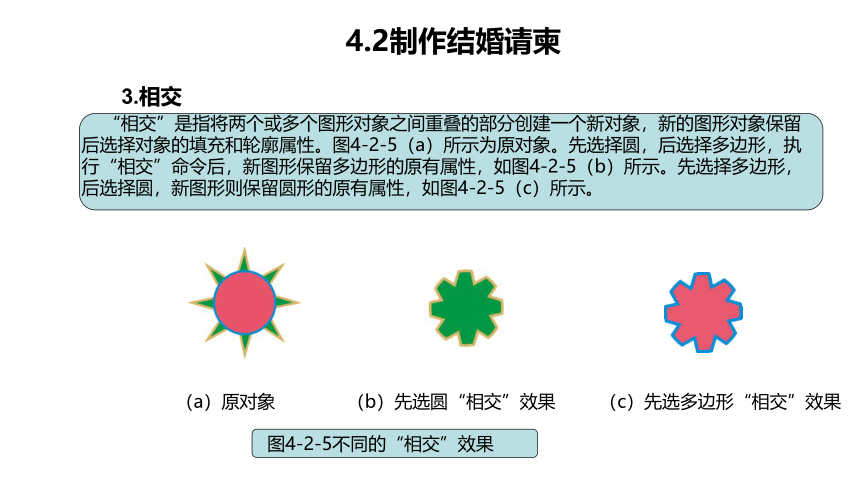 4.2制作结婚请柬

3.相交

“相交”是指将两个或多个图形对象之间重叠的部分创建一个新对象，新的图形对象保留后选择对象的填充和轮廓属性。图4-2-5（a）所示为原对象。先选择圆，后选择多边形，执行“相交”命令后，新图形保留多边形的原有属性，如图4-2-5（b）所示。先选择多边形，后选择圆，新图形则保留圆形的原有属性，如图4-2-5（c）所示。

（a）原对象

（b）先选圆“相交”效果

（c）先选多边形“相交”效果

图4-2-5不同的“相交”效果